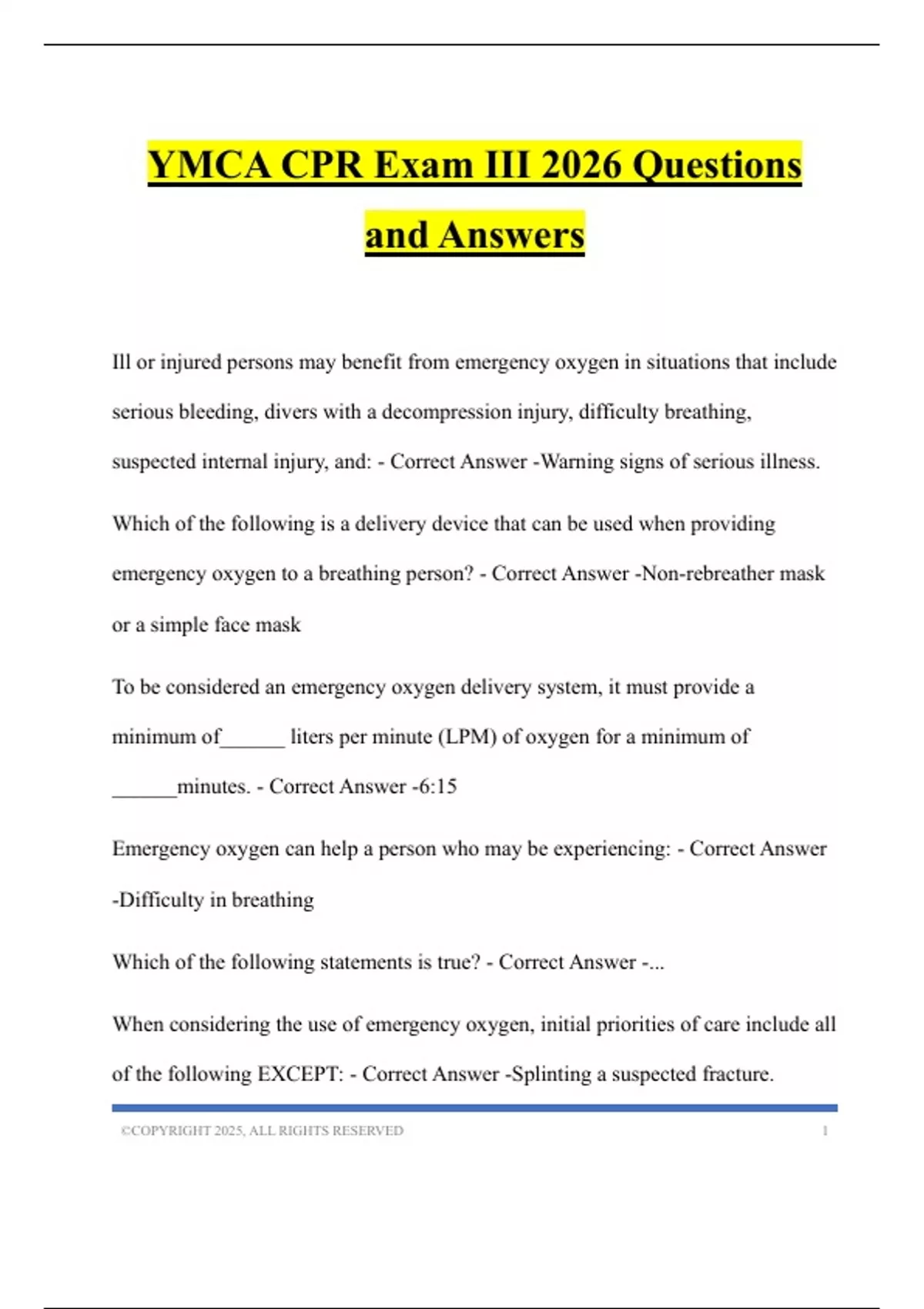 YMCA CPR Exam III 2026 Questions and Answers

Ill or injured persons may benefit from emergency oxygen in situations that include serious bleeding, divers with a decompression injury, difficulty breathing, suspected internal injury, and: - Correct Answer -Warning signs of serious illness.

Which of the following is a delivery device that can be used when providing emergency oxygen to a breathing person? - Correct Answer -Non-rebreather mask or a simple face mask

To be considered an emergency oxygen delivery system, it must provide a minimum of______ liters per minute (LPM) of oxygen for a minimum of ______minutes. - Correct Answer -6:15

Emergency oxygen can help a person who may be experiencing: - Correct Answer -Difficulty in breathing

Which of the following statements is true? - Correct Answer -...

When considering the use of emergency oxygen, initial priorities of care include all of the following EXCEPT: - Correct Answer -Splinting a suspected fracture.

©COPYRIGHT 2025, ALL RIGHTS RESERVED 1